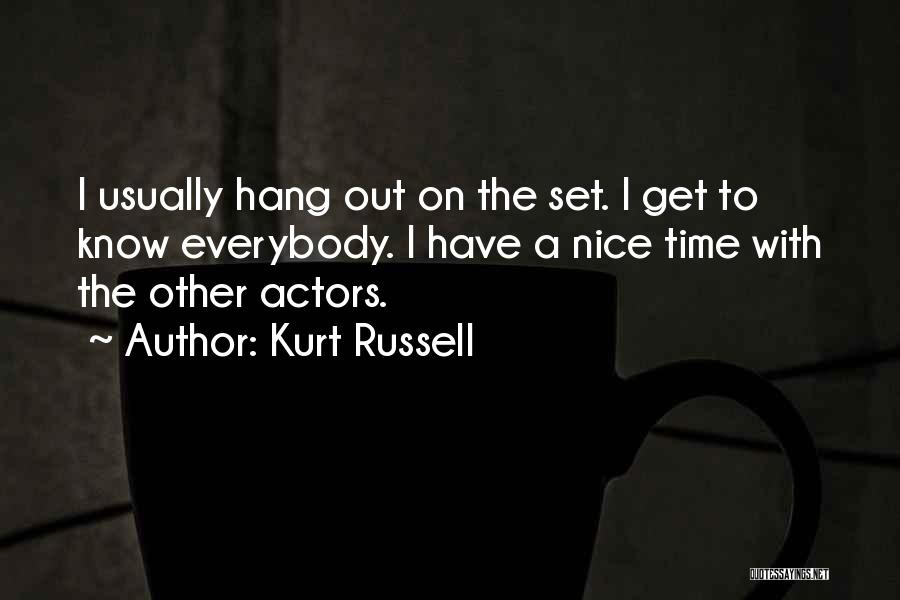 I usually hang out on the set. I get to know everybody. I have a nice time with the other actors.

~ Author: Kurt Russell

QUOTESSAYINGS.NET